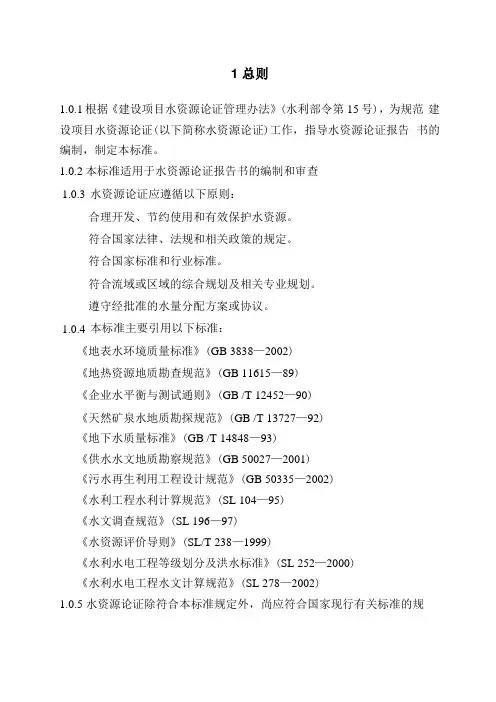 1 总则

1.0.1 根据《建设项目水资源论证管理办法》(水利部令第 15 号)，为规范 建设项目水资源论证(以下简称水资源论证)工作，指导水资源论证报告 书的编制，制定本标准。

1.0.2 本标准适用于水资源论证报告书的编制和审查

1.0.3 水资源论证应遵循以下原则：

合理开发、节约使用和有效保护水资源。

符合国家法律、法规和相关政策的规定。

符合国家标准和行业标准。

符合流域或区域的综合规划及相关专业规划。

遵守经批准的水量分配方案或协议。

1.0.4 本标准主要引用以下标准：

《地表水环境质量标准》(GB 3838—2002)

《地热资源地质勘查规范》(GB 11615—89)

《企业水平衡与测试通则》(GB /T 12452—90)

《天然矿泉水地质勘探规范》(GB /T 13727—92)

《地下水质量标准》(GB /T 14848—93)

《供水水文地质勘察规范》(GB 50027—2001)

《污水再生利用工程设计规范》(GB 50335—2002)

《水利工程水利计算规范》(SL 104—95)

《水文调查规范》(SL 196—97)

《水资源评价导则》(SL/T 238—1999)

《水利水电工程等级划分及洪水标准》(SL 252—2000)

《水利水电工程水文计算规范》(SL 278—2002)

1.0.5 水资源论证除符合本标准规定外，尚应符合国家现行有关标准的规